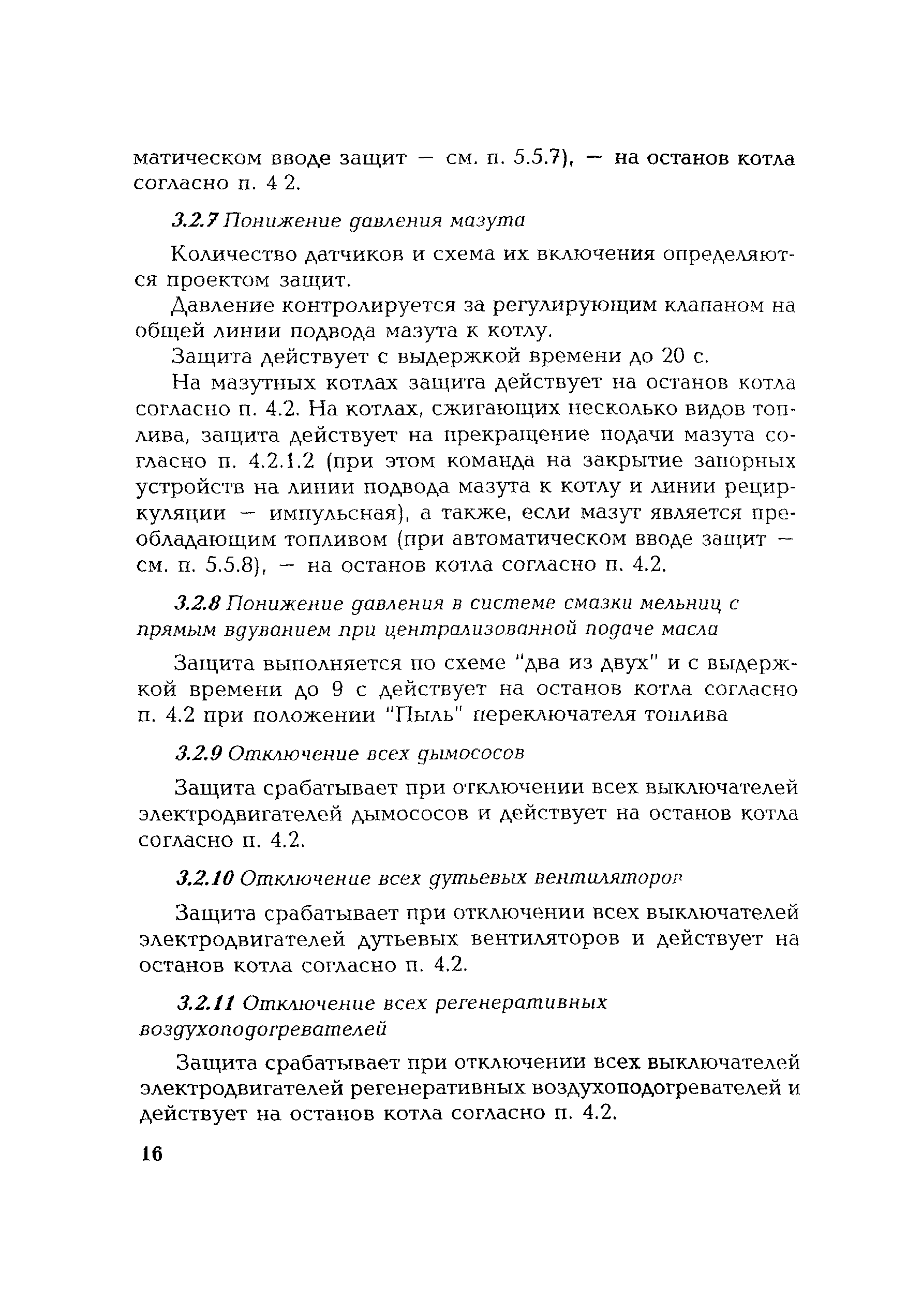 матическом вводе защит — см. п. 5.5.7), — на останов котла согласно п. 4 2.

3.2.7 Понижение давления мазута

Количество датчиков и схема их включения определяются проектом защит.

Давление контролируется за регулирующим клапаном на общей линии подвода мазута к котлу.

Защита действует с выдержкой времени до 20 с.

На мазутных котлах защита действует на останов котла согласно п. 4.2. На котлах, сжигающих несколько видов топлива, защита действует на прекращение подачи мазута согласно п. 4.2.1.2 (при этом команда на закрытие запорных устройств на линии подвода мазута к котлу и линии рециркуляции — импульсная), а также, если мазут является преобладающим топливом (при автоматическом вводе защит — см. п. 5.5.8), — на останов котла согласно п. 4.2.

3.2.8 Понижение давления в системе смазки мельниц с прямым вдуванием при централизованной подаче масла

Защита выполняется по схеме "два из двух" и с выдержкой времени до 9 с действует на останов котла согласно п. 4.2 при положении "Пыль" переключателя топлива

3.2.9 Отключение всех дымососов

Защита срабатывает при отключении всех выключателей электродвигателей дымососов и действует на останов котла согласно п. 4.2.

3.2.10 Отключение всех дутьевых вентиляторов

Защита срабатывает при отключении всех выключателей электродвигателей дутьевых вентиляторов и действует на останов котла согласно п. 4.2.

3.2.11 Отключение всех регенеративных воздухоподогревателей

Защита срабатывает при отключении всех выключателей электродвигателей регенеративных воздухоподогревателей и действует на останов котла согласно п. 4.2.

16